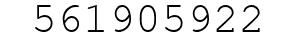 561905922